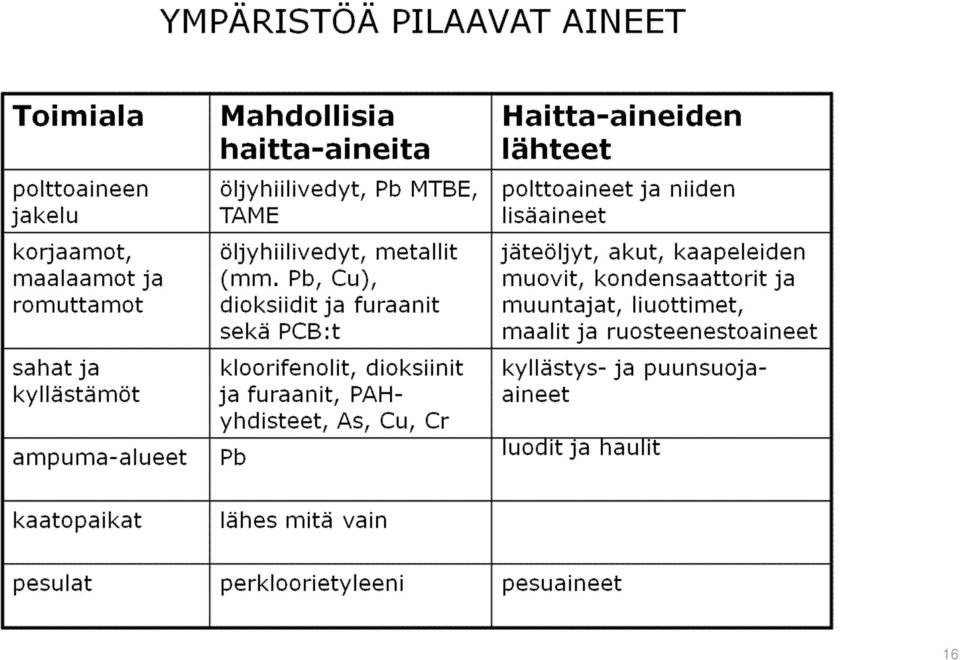 YMPÄRISTÖÄ PILAAVAT AINEET

| Toimiala | Mahdollisia haitta-aineita | Haitta-aineiden lähteet |
|---|---|---|
| polttoaineen jakelu | öljyhiilivedyt, Pb MTBE, TAME | polttoaineet ja niiden lisäaineet |
| korjaamot, maalaamot ja romuttamot | öljyhiilivedyt, metallit (mm. Pb, Cu), dioksiidit ja furaanit sekä PCB:t | jäteöljyt, akut, kaapeleiden muovit, kondensaattorit ja muuntajat, liuottimet, maalit ja ruosteenestoaineet |
| sahat ja kyllästämöt | kloorifenolit, dioksiinit ja furaanit, PAH-yhdisteet, As, Cu, Cr | kyllästys- ja puunsuoja-aineet |
| ampuma-alueet | Pb | luodit ja haulit |
| kaatopaikat | lähes mitä vain | |
| pesulat | perkloorietyleeni | pesuaineet |

16